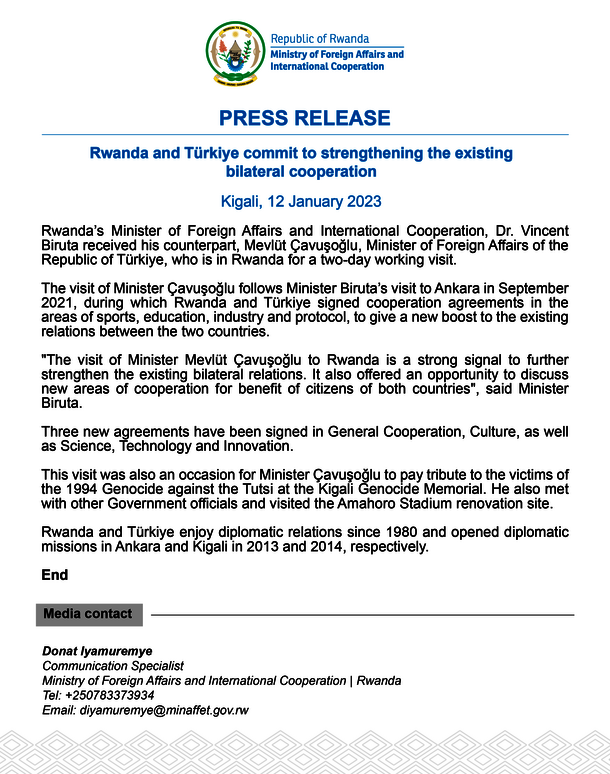 Republic of Rwanda
Ministry of Foreign Affairs and International Cooperation

PRESS RELEASE

Rwanda and Türkiye commit to strengthening the existing bilateral cooperation

Kigali, 12 January 2023

Rwanda's Minister of Foreign Affairs and International Cooperation, Dr. Vincent Biruta received his counterpart, Mevlüt Çavuşoğlu, Minister of Foreign Affairs of the Republic of Türkiye, who is in Rwanda for a two-day working visit.

The visit of Minister Çavuşoğlu follows Minister Biruta's visit to Ankara in September 2021, during which Rwanda and Türkiye signed cooperation agreements in the areas of sports, education, industry and protocol, to give a new boost to the existing relations between the two countries.

"The visit of Minister Mevlüt Çavuşoğlu to Rwanda is a strong signal to further strengthen the existing bilateral relations. It also offered an opportunity to discuss new areas of cooperation for benefit of citizens of both countries", said Minister Biruta.

Three new agreements have been signed in General Cooperation, Culture, as well as Science, Technology and Innovation.

This visit was also an occasion for Minister Çavuşoğlu to pay tribute to the victims of the 1994 Genocide against the Tutsi at the Kigali Genocide Memorial. He also met with other Government officials and visited the Amahoro Stadium renovation site.

Rwanda and Türkiye enjoy diplomatic relations since 1980 and opened diplomatic missions in Ankara and Kigali in 2013 and 2014, respectively.

End

Media contact

Donat Iyamuremye
Communication Specialist
Ministry of Foreign Affairs and International Cooperation | Rwanda
Tel: +250783373934
Email: diyamuremye@minaffet.gov.rw